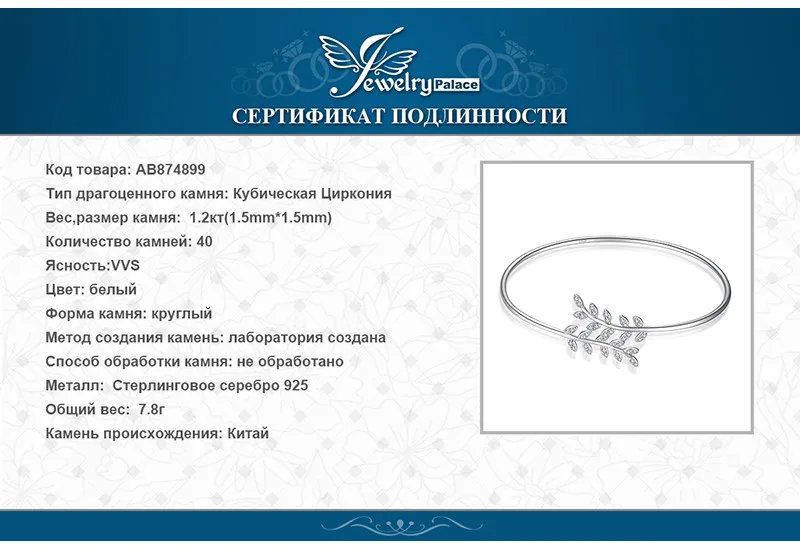 Jewelry Palace

СЕРТИФИКАТ ПОДЛИННОСТИ

Код товара: AB874899
Тип драгоценного камня: Кубическая Циркония
Вес,размер камня: 1.2кт(1.5mm*1.5mm)
Количество камней: 40
Ясность:VVS
Цвет: белый
Форма камня: круглый
Метод создания камень: лаборатория создана
Способ обработки камня: не обработано
Металл: Стерлинговое серебро 925
Общий вес: 7.8г
Камень происхождения: Китай